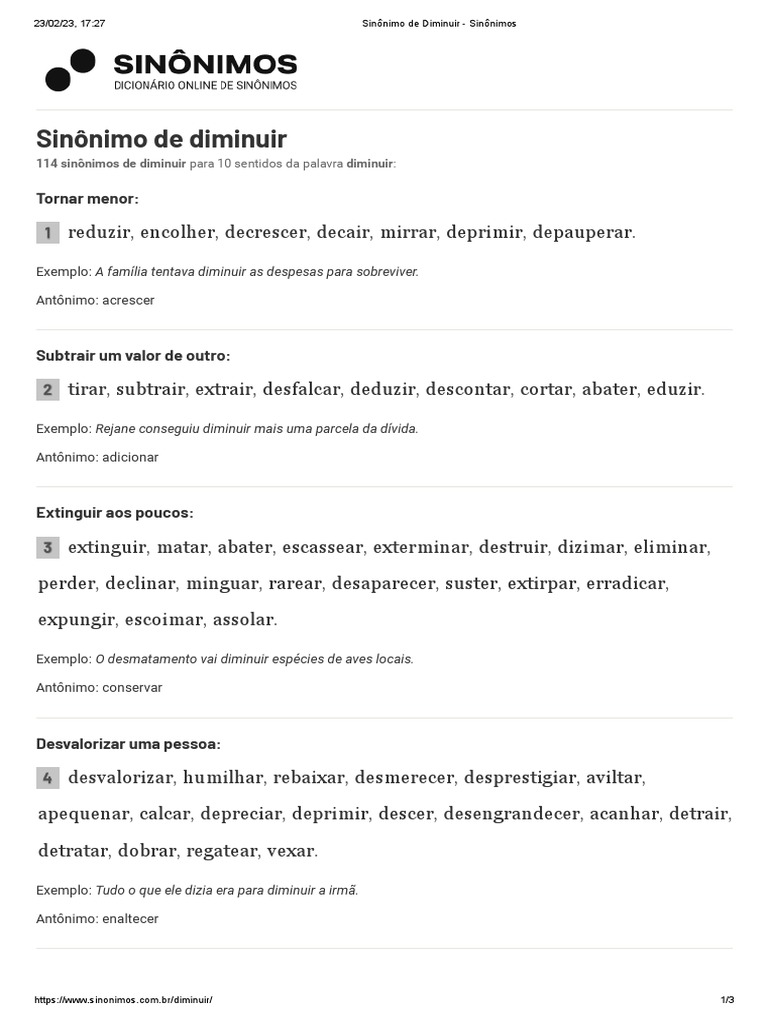 23/02/23, 17:27 Sinônimo de Diminuir - Sinônimos

SINÔNIMOS
DICIONÁRIO ONLINE DE SINÔNIMOS

Sinônimo de diminuir

114 sinônimos de diminuir para 10 sentidos da palavra diminuir:

Tornar menor:

1 reduzir, encolher, decrescer, decair, mirrar, deprimir, depauperar.

Exemplo: A família tentava diminuir as despesas para sobreviver.

Antônimo: acrescer

Subtrair um valor de outro:

2 tirar, subtrair, extrair, desfalcar, deduzir, descontar, cortar, abater, eduzir.

Exemplo: Rejane conseguiu diminuir mais uma parcela da dívida.

Antônimo: adicionar

Extinguir aos poucos:

3 extinguir, matar, abater, escassear, exterminar, destruir, dizimar, eliminar, perder, declinar, minguar, rarear, desaparecer, suster, extirpar, erradicar, expungir, escoimar, assolar.

Exemplo: O desmatamento vai diminuir espécies de aves locais.

Antônimo: conservar

Desvalorizar uma pessoa:

4 desvalorizar, humilhar, rebaixar, desmerecer, desprestigiar, aviltar, apequenar, calcar, depreciar, deprimir, descer, desengrandecer, acanhar, detrair, detratar, dobrar, regatear, vexar.

Exemplo: Tudo o que ele dizia era para diminuir a irmã.

Antônimo: enaltecer

https://www.sinonimos.com.br/diminuir/ 1/3